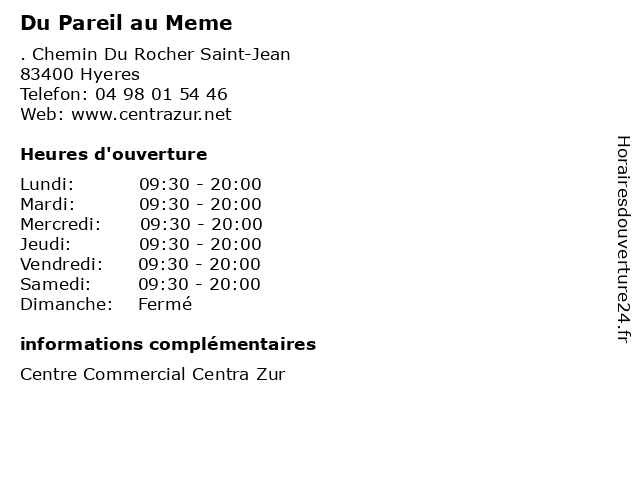 Du Pareil au Meme

. Chemin Du Rocher Saint-Jean
83400 Hyeres
Telefon: 04 98 01 54 46
Web: www.centrazur.net

Heures d'ouverture

| | |
|---|---|
| Lundi: | 09:30 - 20:00 |
| Mardi: | 09:30 - 20:00 |
| Mercredi: | 09:30 - 20:00 |
| Jeudi: | 09:30 - 20:00 |
| Vendredi: | 09:30 - 20:00 |
| Samedi: | 09:30 - 20:00 |
| Dimanche: | Fermé |

informations complémentaires

Centre Commercial Centra Zur

Horairesdouverture24.fr